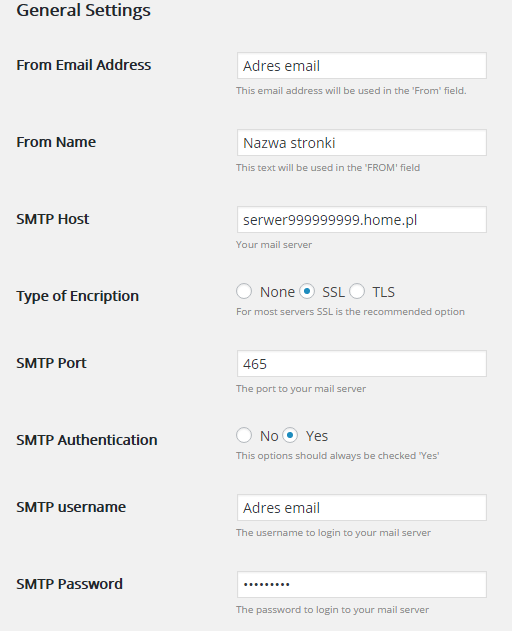 General Settings

From Email Address
Adres email
This email address will be used in the 'From' field.

From Name
Nazwa stronki
This text will be used in the 'FROM' field

SMTP Host
serwer999999999.home.pl
Your mail server

Type of Encription
None SSL TLS
For most servers SSL is the recommended option

SMTP Port
465
The port to your mail server

SMTP Authentication
No Yes
This options should always be checked 'Yes'

SMTP username
Adres email
The username to login to your mail server

SMTP Password
•••••••••
The password to login to your mail server